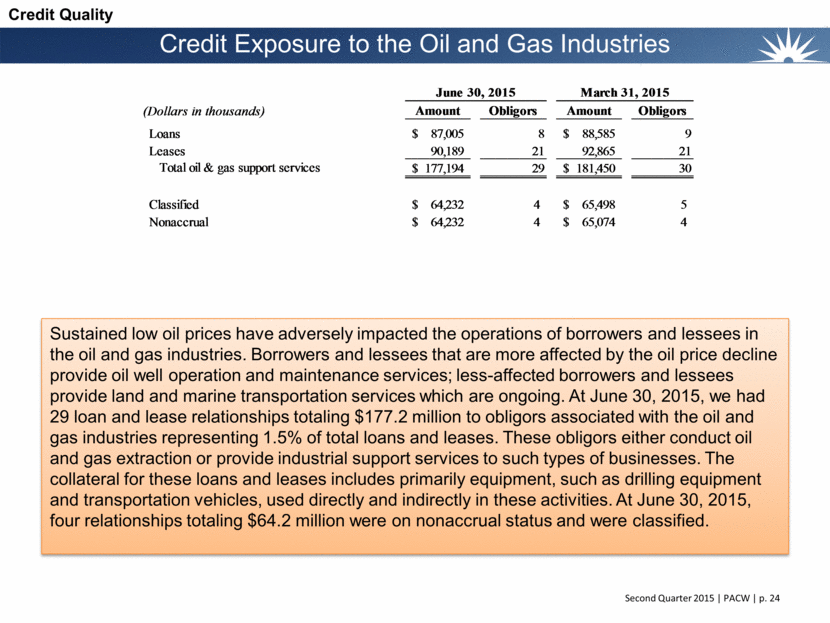 Credit Quality

Credit Exposure to the Oil and Gas Industries

| (Dollars in thousands) | June 30, 2015 Amount | June 30, 2015 Obligors | March 31, 2015 Amount | March 31, 2015 Obligors |
|---|---|---|---|---|
| Loans | \$ 87,005 | 8 | \$ 88,585 | 9 |
| Leases | 90,189 | 21 | 92,865 | 21 |
| Total oil & gas support services | \$ 177,194 | 29 | \$ 181,450 | 30 |
| Classified | \$ 64,232 | 4 | \$ 65,498 | 5 |
| Nonaccrual | \$ 64,232 | 4 | \$ 65,074 | 4 |

Sustained low oil prices have adversely impacted the operations of borrowers and lessees in the oil and gas industries. Borrowers and lessees that are more affected by the oil price decline provide oil well operation and maintenance services; less-affected borrowers and lessees provide land and marine transportation services which are ongoing. At June 30, 2015, we had 29 loan and lease relationships totaling \$177.2 million to obligors associated with the oil and gas industries representing 1.5% of total loans and leases. These obligors either conduct oil and gas extraction or provide industrial support services to such types of businesses. The collateral for these loans and leases includes primarily equipment, such as drilling equipment and transportation vehicles, used directly and indirectly in these activities. At June 30, 2015, four relationships totaling \$64.2 million were on nonaccrual status and were classified.

Second Quarter 2015 | PACW | p. 24